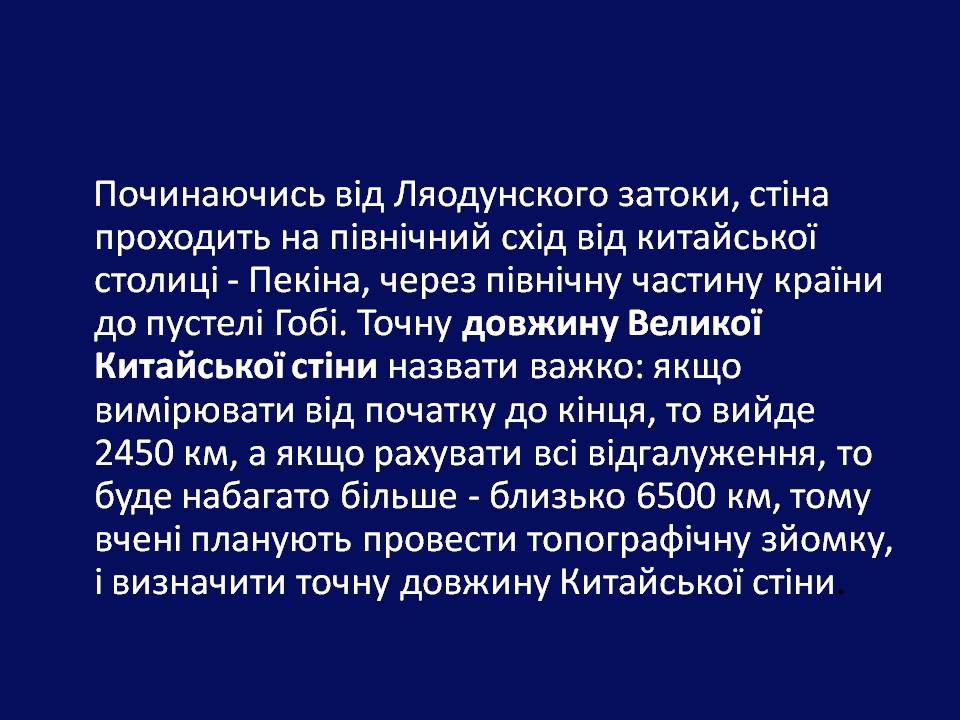 Починаючись від Ляодунского затоки, стіна проходить на північний схід від китайської столиці - Пекіна, через північну частину країни до пустелі Гобі. Точну довжину Великої Китайської стіни назвати важко: якщо вимірювати від початку до кінця, то вийде 2450 км, а якщо рахувати всі відгалуження, то буде набагато більше - близько 6500 км, тому вчені планують провести топографічну зйомку, і визначити точну довжину Китайської стіни.